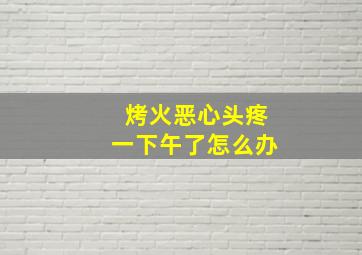 烤火恶心头疼
一下午了怎么办